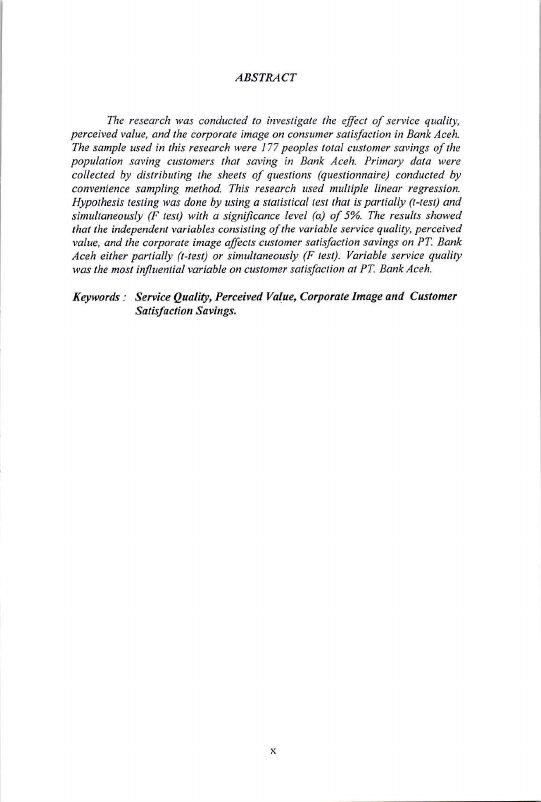 ABSTRACT

The research was conducted to investigate the effect of service quality, perceived value, and the corporate image on consumer satisfaction in Bank Aceh. The sample used in this research were 177 peoples total customer savings of the population saving customers that saving in Bank Aceh. Primary data were collected by distributing the sheets of questions (questionnaire) conducted by convenience sampling method. This research used multiple linear regression. Hypothesis testing was done by using a statistical test that is partially (t-test) and simultaneously (F test) with a significance level (α) of 5%. The results showed that the independent variables consisting of the variable service quality, perceived value, and the corporate image affects customer satisfaction savings on PT. Bank Aceh either partially (t-test) or simultaneously (F test). Variable service quality was the most influential variable on customer satisfaction at PT. Bank Aceh.

Keywords : Service Quality, Perceived Value, Corporate Image and Customer Satisfaction Savings.

x